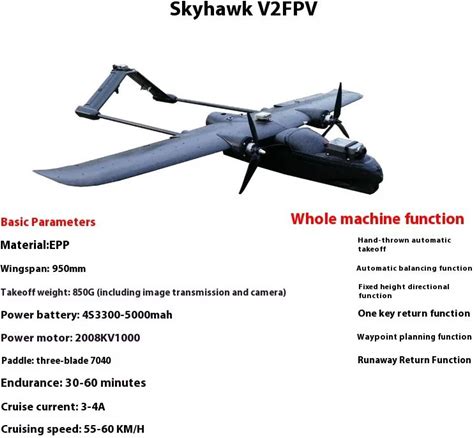 Skyhawk V2FPV

Basic Parameters

Material:EPP

Wingspan: 950mm

Takeoff weight: 850G (including image transmission and camera)

Power battery: 4S3300-5000mah

Power motor: 2008KV1000

Paddle: three-blade 7040

Endurance: 30-60 minutes

Cruise current: 3-4A

Cruising speed: 55-60 KM/H

Whole machine function

Hand-thrown automatic takeoff

Automatic balancing function

Fixed height directional function

One key return function

Waypoint planning function

Runaway Return Function